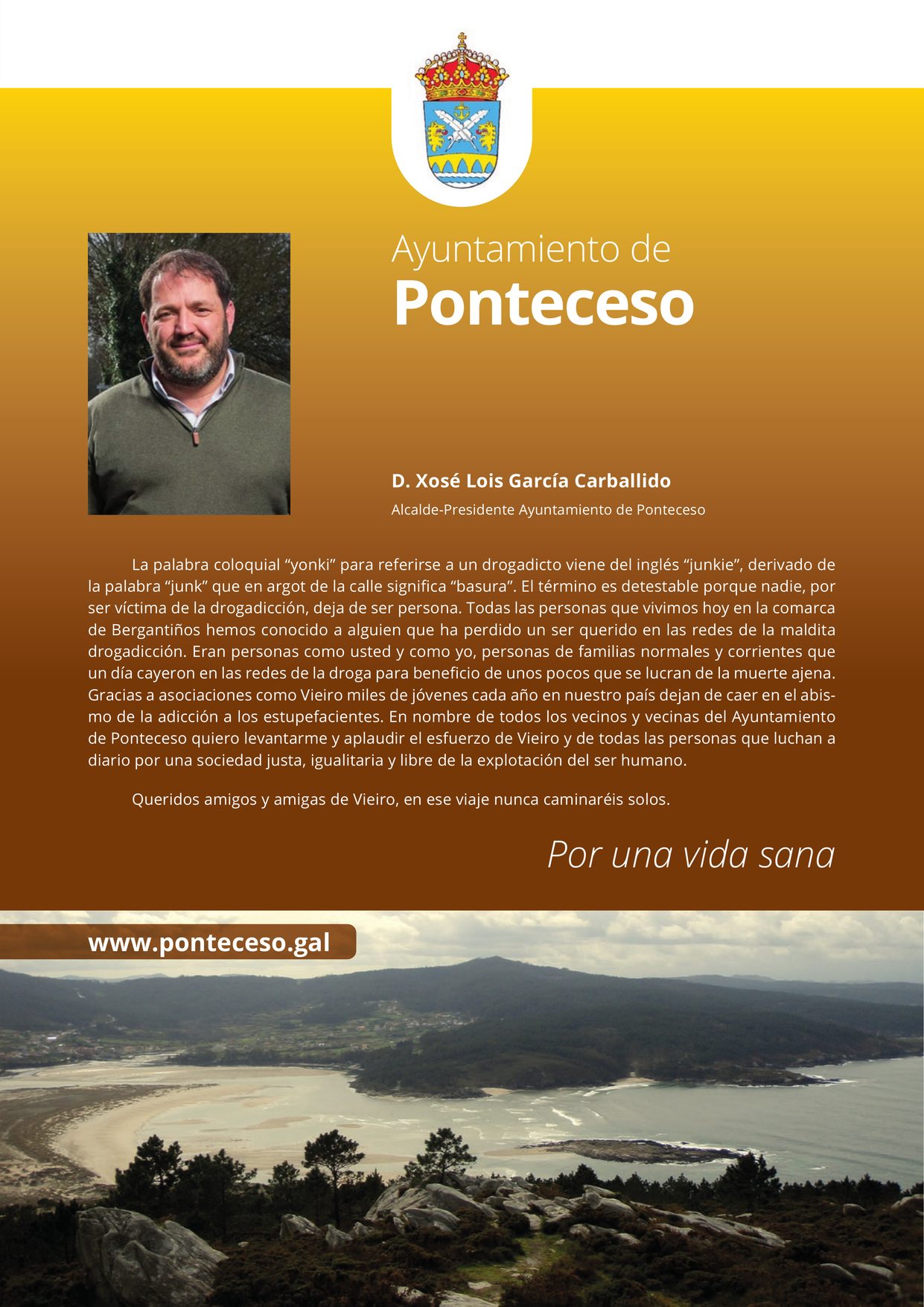 Ayuntamiento de
Ponteceso

D. Xosé Lois García Carballido
Alcalde-Presidente Ayuntamiento de Ponteceso

La palabra coloquial “yonki” para referirse a un drogadicto viene del inglés “junkie”, derivado de la palabra “junk” que en argot de la calle significa “basura”. El término es detestable porque nadie, por ser víctima de la drogadicción, deja de ser persona. Todas las personas que vivimos hoy en la comarca de Bergantiños hemos conocido a alguien que ha perdido un ser querido en las redes de la maldita drogadicción. Eran personas como usted y como yo, personas de familias normales y corrientes que un día cayeron en las redes de la droga para beneficio de unos pocos que se lucran de la muerte ajena. Gracias a asociaciones como Vieiro miles de jóvenes cada año en nuestro país dejan de caer en el abismo de la adicción a los estupefacientes. En nombre de todos los vecinos y vecinas del Ayuntamiento de Ponteceso quiero levantarme y aplaudir el esfuerzo de Vieiro y de todas las personas que luchan a diario por una sociedad justa, igualitaria y libre de la explotación del ser humano.

Queridos amigos y amigas de Vieiro, en ese viaje nunca caminaréis solos.

Por una vida sana

www.ponteceso.gal